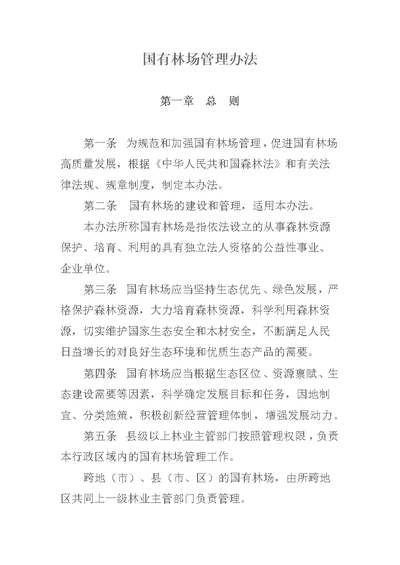 国有林场管理办法

第一章 总 则

第一条 为规范和加强国有林场管理，促进国有林场高质量发展，根据《中华人民共和国森林法》和有关法律法规、规章制度，制定本办法。

第二条 国有林场的建设和管理，适用本办法。

本办法所称国有林场是指依法设立的从事森林资源保护、培育、利用的具有独立法人资格的公益性事业、企业单位。

第三条 国有林场应当坚持生态优先、绿色发展，严格保护森林资源，大力培育森林资源，科学利用森林资源，切实维护国家生态安全和木材安全，不断满足人民日益增长的对良好生态环境和优质生态产品的需要。

第四条 国有林场应当根据生态区位、资源禀赋、生态建设需要等因素，科学确定发展目标和任务，因地制宜、分类施策，积极创新经营管理体制，增强发展动力。

第五条 县级以上林业主管部门按照管理权限，负责本行政区域内的国有林场管理工作。

跨地（市）、县（市、区）的国有林场，由所跨地区共同上一级林业主管部门负责管理。